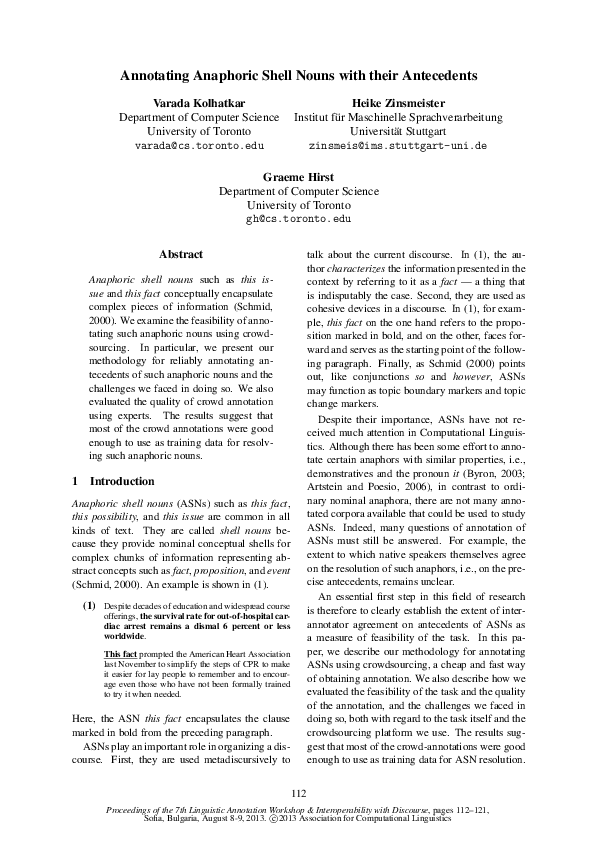 Annotating Anaphoric Shell Nouns with their Antecedents

Varada Kolhatkar
Department of Computer Science
University of Toronto
varada@cs.toronto.edu

Heike Zinsmeister
Institut für Maschinelle Sprachverarbeitung
Universität Stuttgart
zinsmeis@ims.stuttgart-uni.de

Graeme Hirst
Department of Computer Science
University of Toronto
gh@cs.toronto.edu

Abstract

Anaphoric shell nouns such as this issue and this fact conceptually encapsulate complex pieces of information (Schmid, 2000). We examine the feasibility of annotating such anaphoric nouns using crowdsourcing. In particular, we present our methodology for reliably annotating antecedents of such anaphoric nouns and the challenges we faced in doing so. We also evaluated the quality of crowd annotation using experts. The results suggest that most of the crowd annotations were good enough to use as training data for resolving such anaphoric nouns.

1 Introduction

Anaphoric shell nouns (ASNs) such as this fact, this possibility, and this issue are common in all kinds of text. They are called shell nouns because they provide nominal conceptual shells for complex chunks of information representing abstract concepts such as fact, proposition, and event (Schmid, 2000). An example is shown in (1).

(1) Despite decades of education and widespread course offerings, the survival rate for out-of-hospital cardiac arrest remains a dismal 6 percent or less worldwide.

This fact prompted the American Heart Association last November to simplify the steps of CPR to make it easier for lay people to remember and to encourage even those who have not been formally trained to try it when needed.

Here, the ASN this fact encapsulates the clause marked in bold from the preceding paragraph.

ASNs play an important role in organizing a discourse. First, they are used metadiscursively to talk about the current discourse. In (1), the author characterizes the information presented in the context by referring to it as a fact — a thing that is indisputably the case. Second, they are used as cohesive devices in a discourse. In (1), for example, this fact on the one hand refers to the proposition marked in bold, and on the other, faces forward and serves as the starting point of the following paragraph. Finally, as Schmid (2000) points out, like conjunctions so and however, ASNs may function as topic boundary markers and topic change markers.

Despite their importance, ASNs have not received much attention in Computational Linguistics. Although there has been some effort to annotate certain anaphors with similar properties, i.e., demonstratives and the pronoun it (Byron, 2003; Artstein and Poesio, 2006), in contrast to ordinary nominal anaphora, there are not many annotated corpora available that could be used to study ASNs. Indeed, many questions of annotation of ASNs must still be answered. For example, the extent to which native speakers themselves agree on the resolution of such anaphors, i.e., on the precise antecedents, remains unclear.

An essential first step in this field of research is therefore to clearly establish the extent of inter-annotator agreement on antecedents of ASNs as a measure of feasibility of the task. In this paper, we describe our methodology for annotating ASNs using crowdsourcing, a cheap and fast way of obtaining annotation. We also describe how we evaluated the feasibility of the task and the quality of the annotation, and the challenges we faced in doing so, both with regard to the task itself and the crowdsourcing platform we use. The results suggest that most of the crowd-annotations were good enough to use as training data for ASN resolution.

112

Proceedings of the 7th Linguistic Annotation Workshop & Interoperability with Discourse, pages 112–121, Sofia, Bulgaria, August 8-9, 2013. ©2013 Association for Computational Linguistics